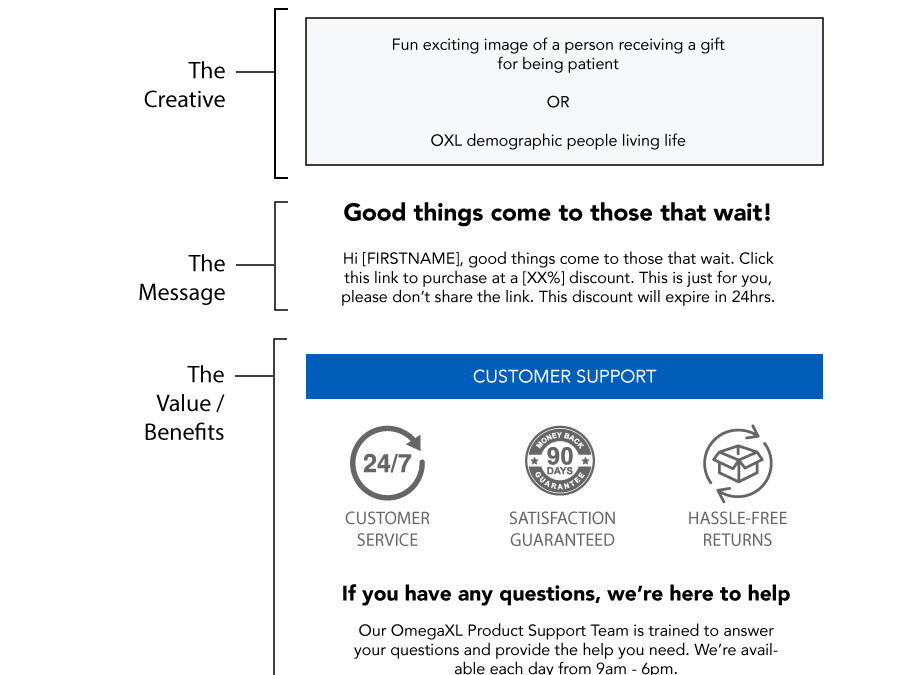 The Creative

Fun exciting image of a person receiving a gift for being patient

OR

OXL demographic people living life

The Message

Good things come to those that wait!

Hi [FIRSTNAME], good things come to those that wait. Click this link to purchase at a [XX%] discount. This is just for you, please don't share the link. This discount will expire in 24hrs.

The Value / Benefits

CUSTOMER SUPPORT

24/7
CUSTOMER SERVICE

MONEY BACK 90 DAYS GUARANTEE
SATISFACTION GUARANTEED

HASSLE-FREE RETURNS

If you have any questions, we're here to help

Our OmegaXL Product Support Team is trained to answer your questions and provide the help you need. We're available each day from 9am - 6pm.